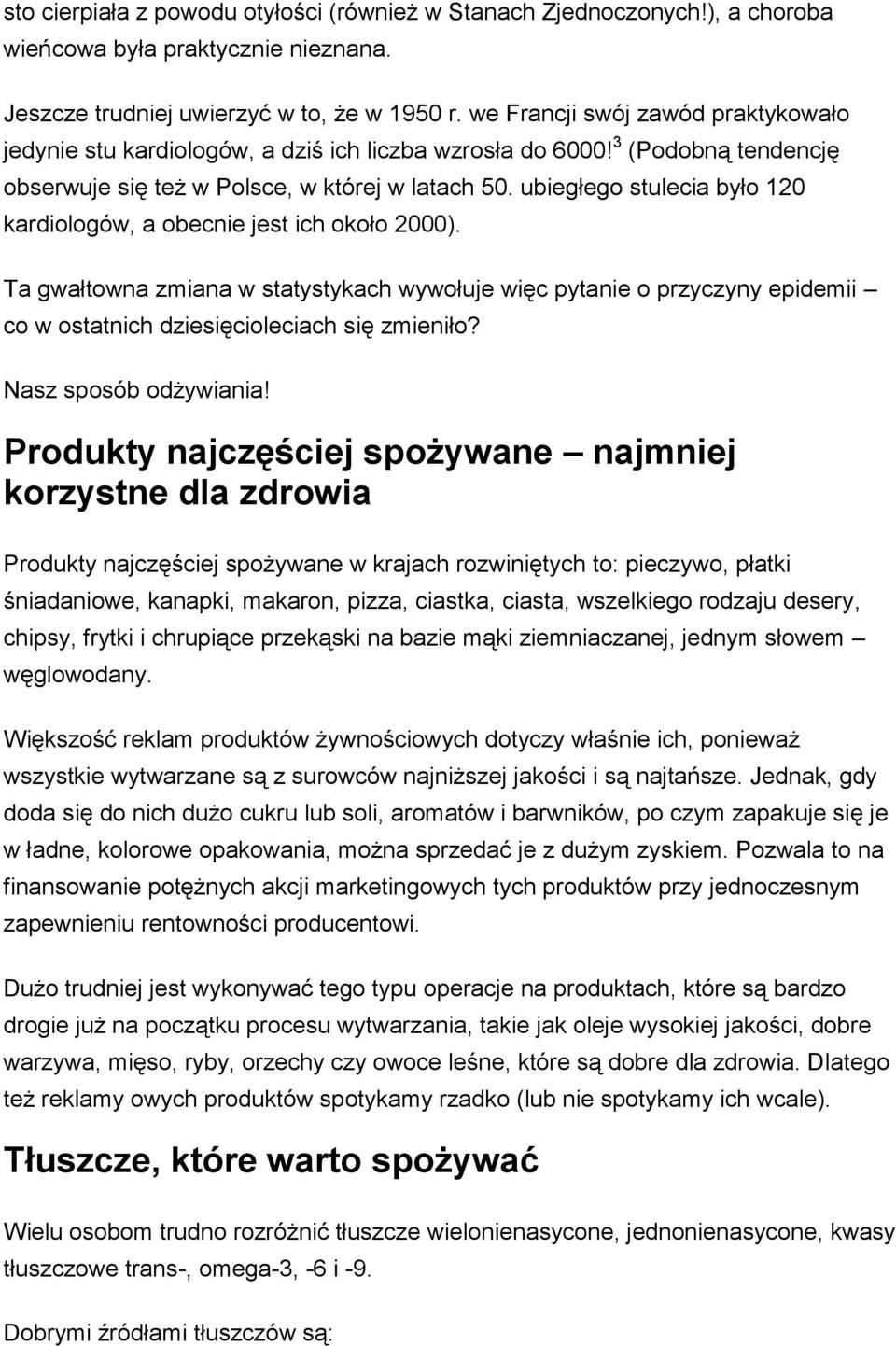 sto cierpiała z powodu otyłości (również w Stanach Zjednoczonych!), a choroba wieńcowa była praktycznie nieznana.

Jeszcze trudniej uwierzyć w to, że w 1950 r. we Francji swój zawód praktykowało jedynie stu kardiologów, a dziś ich liczba wzrosła do 6000!$^3$ (Podobną tendencję obserwuje się też w Polsce, w której w latach 50. ubiegłego stulecia było 120 kardiologów, a obecnie jest ich około 2000).

Ta gwałtowna zmiana w statystykach wywołuje więc pytanie o przyczyny epidemii – co w ostatnich dziesięcioleciach się zmieniło?

Nasz sposób odżywiania!

Produkty najczęściej spożywane – najmniej korzystne dla zdrowia

Produkty najczęściej spożywane w krajach rozwiniętych to: pieczywo, płatki śniadaniowe, kanapki, makaron, pizza, ciastka, ciasta, wszelkiego rodzaju desery, chipsy, frytki i chrupiące przekąski na bazie mąki ziemniaczanej, jednym słowem – węglowodany.

Większość reklam produktów żywnościowych dotyczy właśnie ich, ponieważ wszystkie wytwarzane są z surowców najniższej jakości i są najtańsze. Jednak, gdy doda się do nich dużo cukru lub soli, aromatów i barwników, po czym zapakuje się je w ładne, kolorowe opakowania, można sprzedać je z dużym zyskiem. Pozwala to na finansowanie potężnych akcji marketingowych tych produktów przy jednoczesnym zapewnieniu rentowności producentowi.

Dużo trudniej jest wykonywać tego typu operacje na produktach, które są bardzo drogie już na początku procesu wytwarzania, takie jak oleje wysokiej jakości, dobre warzywa, mięso, ryby, orzechy czy owoce leśne, które są dobre dla zdrowia. Dlatego też reklamy owych produktów spotykamy rzadko (lub nie spotykamy ich wcale).

Tłuszcze, które warto spożywać

Wielu osobom trudno rozróżnić tłuszcze wielonienasycone, jednonienasycone, kwasy tłuszczowe trans-, omega-3, -6 i -9.

Dobrymi źródłami tłuszczów są: